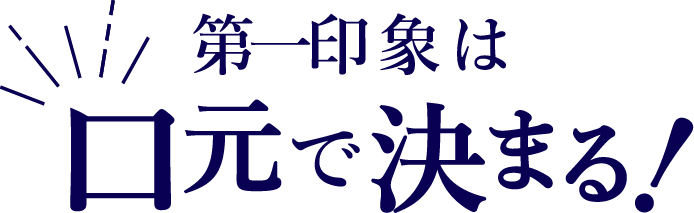 第一印象は
口元で決まる!